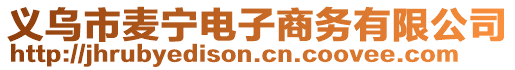 义乌市麦宁电子商务有限公司
http://jhrubyedison.cn.coovee.com